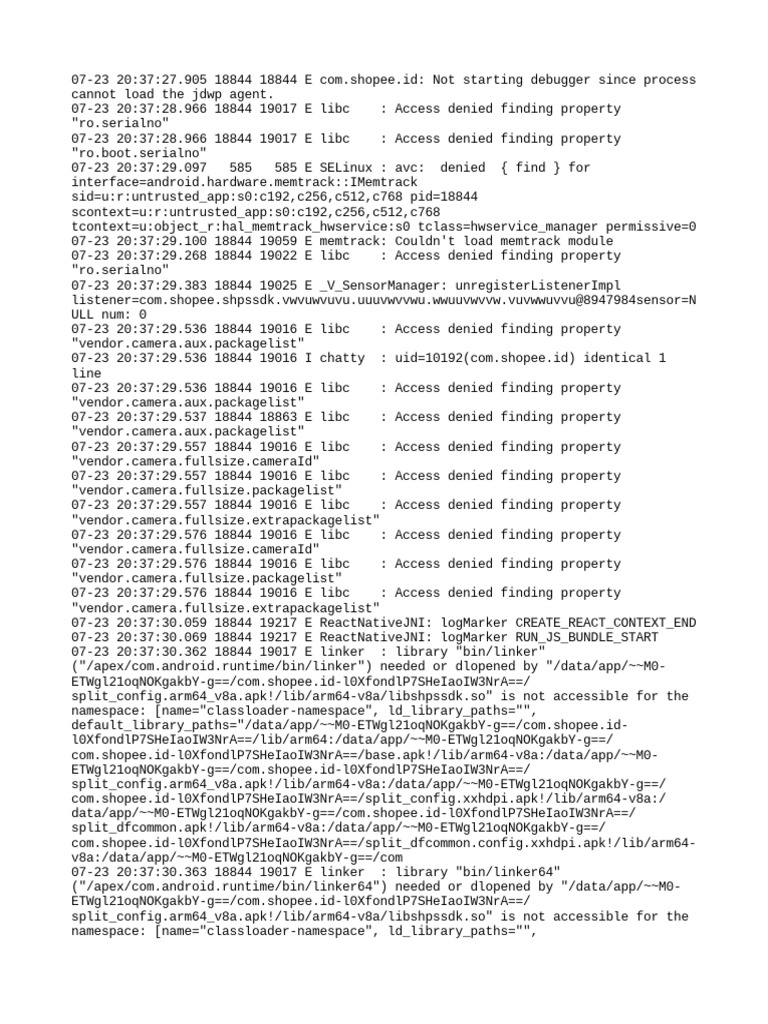 07-23 20:37:27.905 18844 18844 E com.shopee.id: Not starting debugger since process cannot load the jdwp agent.
07-23 20:37:28.966 18844 19017 E libc    : Access denied finding property "ro.serialno"
07-23 20:37:28.966 18844 19017 E libc    : Access denied finding property "ro.boot.serialno"
07-23 20:37:29.097   585   585 E SELinux : avc:  denied  { find } for interface=android.hardware.memtrack::IMemtrack sid=u:r:untrusted_app:s0:c192,c256,c512,c768 pid=18844 scontext=u:r:untrusted_app:s0:c192,c256,c512,c768 tcontext=u:object_r:hal_memtrack_hwservice:s0 tclass=hwservice_manager permissive=0
07-23 20:37:29.100 18844 19059 E memtrack: Couldn't load memtrack module
07-23 20:37:29.268 18844 19022 E libc    : Access denied finding property "ro.serialno"
07-23 20:37:29.383 18844 19025 E _V_SensorManager: unregisterListenerImpl listener=com.shopee.shpssdk.vwvuwvuvu.uuuvwvvwu.wwuuvwvvw.vuvwwuvvu@8947984sensor=NULL num: 0
07-23 20:37:29.536 18844 19016 E libc    : Access denied finding property "vendor.camera.aux.packagelist"
07-23 20:37:29.536 18844 19016 I chatty  : uid=10192(com.shopee.id) identical 1 line
07-23 20:37:29.536 18844 19016 E libc    : Access denied finding property "vendor.camera.aux.packagelist"
07-23 20:37:29.537 18844 18863 E libc    : Access denied finding property "vendor.camera.aux.packagelist"
07-23 20:37:29.557 18844 19016 E libc    : Access denied finding property "vendor.camera.fullsize.cameraId"
07-23 20:37:29.557 18844 19016 E libc    : Access denied finding property "vendor.camera.fullsize.packagelist"
07-23 20:37:29.557 18844 19016 E libc    : Access denied finding property "vendor.camera.fullsize.extrapackagelist"
07-23 20:37:29.576 18844 19016 E libc    : Access denied finding property "vendor.camera.fullsize.cameraId"
07-23 20:37:29.576 18844 19016 E libc    : Access denied finding property "vendor.camera.fullsize.packagelist"
07-23 20:37:29.576 18844 19016 E libc    : Access denied finding property "vendor.camera.fullsize.extrapackagelist"
07-23 20:37:30.059 18844 19217 E ReactNativeJNI: logMarker CREATE_REACT_CONTEXT_END
07-23 20:37:30.069 18844 19217 E ReactNativeJNI: logMarker RUN_JS_BUNDLE_START
07-23 20:37:30.362 18844 19017 E linker  : library "bin/linker" ("/apex/com.android.runtime/bin/linker") needed or dlopened by "/data/app/~~M0-ETWgl21oqNOKgakbY-g==/com.shopee.id-l0XfondlP7SHeIaoIW3NrA==/split_config.arm64_v8a.apk!/lib/arm64-v8a/libshpssdk.so" is not accessible for the namespace: [name="classloader-namespace", ld_library_paths="", default_library_paths="/data/app/~~M0-ETWgl21oqNOKgakbY-g==/com.shopee.id-l0XfondlP7SHeIaoIW3NrA==/lib/arm64:/data/app/~~M0-ETWgl21oqNOKgakbY-g==/com.shopee.id-l0XfondlP7SHeIaoIW3NrA==/base.apk!/lib/arm64-v8a:/data/app/~~M0-ETWgl21oqNOKgakbY-g==/com.shopee.id-l0XfondlP7SHeIaoIW3NrA==/split_config.arm64_v8a.apk!/lib/arm64-v8a:/data/app/~~M0-ETWgl21oqNOKgakbY-g==/com.shopee.id-l0XfondlP7SHeIaoIW3NrA==/split_config.xxhdpi.apk!/lib/arm64-v8a:/data/app/~~M0-ETWgl21oqNOKgakbY-g==/com.shopee.id-l0XfondlP7SHeIaoIW3NrA==/split_dfcommon.apk!/lib/arm64-v8a:/data/app/~~M0-ETWgl21oqNOKgakbY-g==/com.shopee.id-l0XfondlP7SHeIaoIW3NrA==/split_dfcommon.config.xxhdpi.apk!/lib/arm64-v8a:/data/app/~~M0-ETWgl21oqNOKgakbY-g==/com
07-23 20:37:30.363 18844 19017 E linker  : library "bin/linker64" ("/apex/com.android.runtime/bin/linker64") needed or dlopened by "/data/app/~~M0-ETWgl21oqNOKgakbY-g==/com.shopee.id-l0XfondlP7SHeIaoIW3NrA==/split_config.arm64_v8a.apk!/lib/arm64-v8a/libshpssdk.so" is not accessible for the namespace: [name="classloader-namespace", ld_library_paths="",